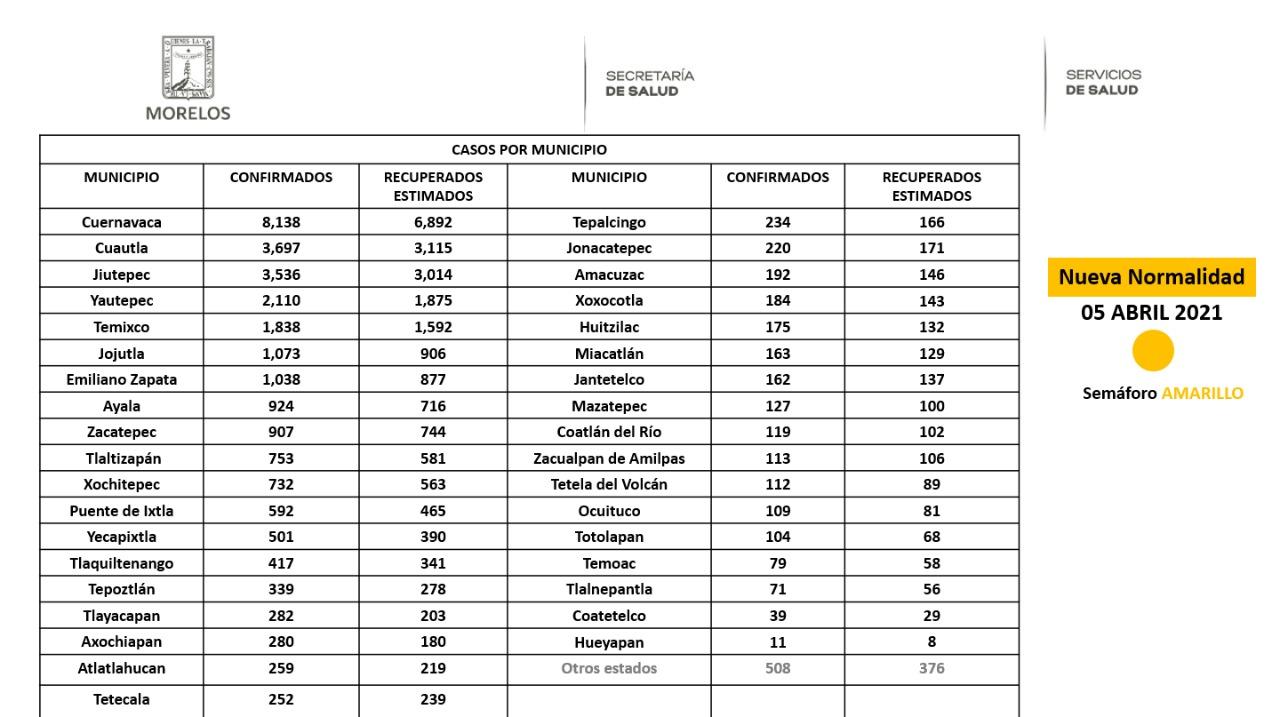 MORELOS

SECRETARÍA
DE SALUD

SERVICIOS
DE SALUD

CASOS POR MUNICIPIO

| MUNICIPIO | CONFIRMADOS | RECUPERADOS ESTIMADOS | MUNICIPIO | CONFIRMADOS | RECUPERADOS ESTIMADOS |
|---|---|---|---|---|---|
| Cuernavaca | 8,138 | 6,892 | Tepalcingo | 234 | 166 |
| Cuautla | 3,697 | 3,115 | Jonacatepec | 220 | 171 |
| Jiutepec | 3,536 | 3,014 | Amacuzac | 192 | 146 |
| Yautepec | 2,110 | 1,875 | Xoxocotla | 184 | 143 |
| Temixco | 1,838 | 1,592 | Huitzilac | 175 | 132 |
| Jojutla | 1,073 | 906 | Miacatlán | 163 | 129 |
| Emiliano Zapata | 1,038 | 877 | Jantetelco | 162 | 137 |
| Ayala | 924 | 716 | Mazatepec | 127 | 100 |
| Zacatepec | 907 | 744 | Coatlán del Río | 119 | 102 |
| Tlaltizapán | 753 | 581 | Zacualpan de Amilpas | 113 | 106 |
| Xochitepec | 732 | 563 | Tetela del Volcán | 112 | 89 |
| Puente de Ixtla | 592 | 465 | Ocuituco | 109 | 81 |
| Yecapixtla | 501 | 390 | Totolapan | 104 | 68 |
| Tlaquiltenango | 417 | 341 | Temoac | 79 | 58 |
| Tepoztlán | 339 | 278 | Tlalnepantla | 71 | 56 |
| Tlayacapan | 282 | 203 | Coatetelco | 39 | 29 |
| Axochiapan | 280 | 180 | Hueyapan | 11 | 8 |
| Atlatlahucan | 259 | 219 | Otros estados | 508 | 376 |
| Tetecala | 252 | 239 | | | |

Nueva Normalidad
05 ABRIL 2021

Semáforo AMARILLO